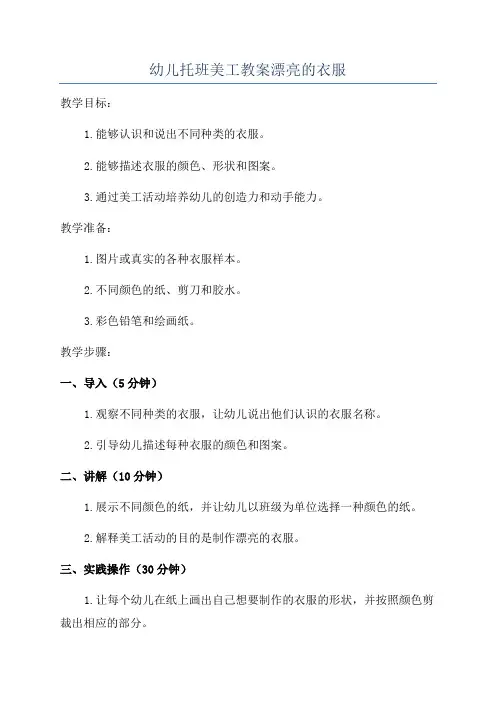 幼儿托班美工教案漂亮的衣服

教学目标：

1. 能够认识和说出不同种类的衣服。

2. 能够描述衣服的颜色、形状和图案。

3. 通过美工活动培养幼儿的创造力和动手能力。

教学准备：

1. 图片或真实的各种衣服样本。

2. 不同颜色的纸、剪刀和胶水。

3. 彩色铅笔和绘画纸。

教学步骤：

一、导入（5 分钟）

1. 观察不同种类的衣服，让幼儿说出他们认识的衣服名称。

2. 引导幼儿描述每种衣服的颜色和图案。

二、讲解（10 分钟）

1. 展示不同颜色的纸，并让幼儿以班级为单位选择一种颜色的纸。

2. 解释美工活动的目的是制作漂亮的衣服。

三、实践操作（30 分钟）

1. 让每个幼儿在纸上画出自己想要制作的衣服的形状，并按照颜色剪裁出相应的部分。